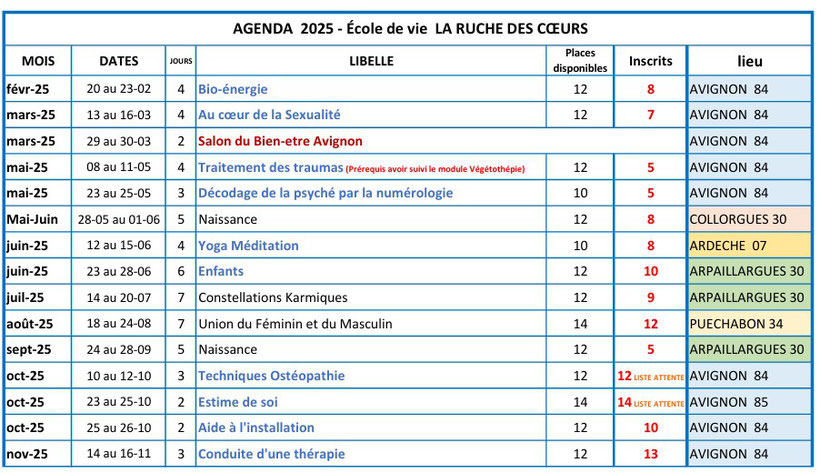 AGENDA 2025 - École de vie LA RUCHE DES CŒURS

| MOIS | DATES | JOURS | LIBELLE | Places disponibles | Inscrits | lieu |
|---|---|---|---|---|---|---|
| févr-25 | 20 au 23-02 | 4 | Bio-énergie | 12 | 8 | AVIGNON 84 |
| mars-25 | 13 au 16-03 | 4 | Au cœur de la Sexualité | 12 | 7 | AVIGNON 84 |
| mars-25 | 29 au 30-03 | 2 | Salon du Bien-etre Avignon | | | AVIGNON 84 |
| mai-25 | 08 au 11-05 | 4 | Traitement des traumas (Prérequis avoir suivi le module Végétothépie) | 12 | 5 | AVIGNON 84 |
| mai-25 | 23 au 25-05 | 3 | Décodage de la psyché par la numérologie | 10 | 5 | AVIGNON 84 |
| Mai-Juin | 28-05 au 01-06 | 5 | Naissance | 12 | 8 | COLLORGUES 30 |
| juin-25 | 12 au 15-06 | 4 | Yoga Méditation | 10 | 8 | ARDECHE 07 |
| juin-25 | 23 au 28-06 | 6 | Enfants | 12 | 10 | ARPAILLARGUES 30 |
| juil-25 | 14 au 20-07 | 7 | Constellations Karmiques | 12 | 9 | ARPAILLARGUES 30 |
| août-25 | 18 au 24-08 | 7 | Union du Féminin et du Masculin | 14 | 12 | PUECHABON 34 |
| sept-25 | 24 au 28-09 | 5 | Naissance | 12 | 5 | ARPAILLARGUES 30 |
| oct-25 | 10 au 12-10 | 3 | Techniques Ostéopathie | 12 | 12 LISTE ATTENTE | AVIGNON 84 |
| oct-25 | 23 au 25-10 | 2 | Estime de soi | 14 | 14 LISTE ATTENTE | AVIGNON 85 |
| oct-25 | 25 au 26-10 | 2 | Aide à l'installation | 12 | 10 | AVIGNON 84 |
| nov-25 | 14 au 16-11 | 3 | Conduite d'une thérapie | 12 | 13 | AVIGNON 84 |